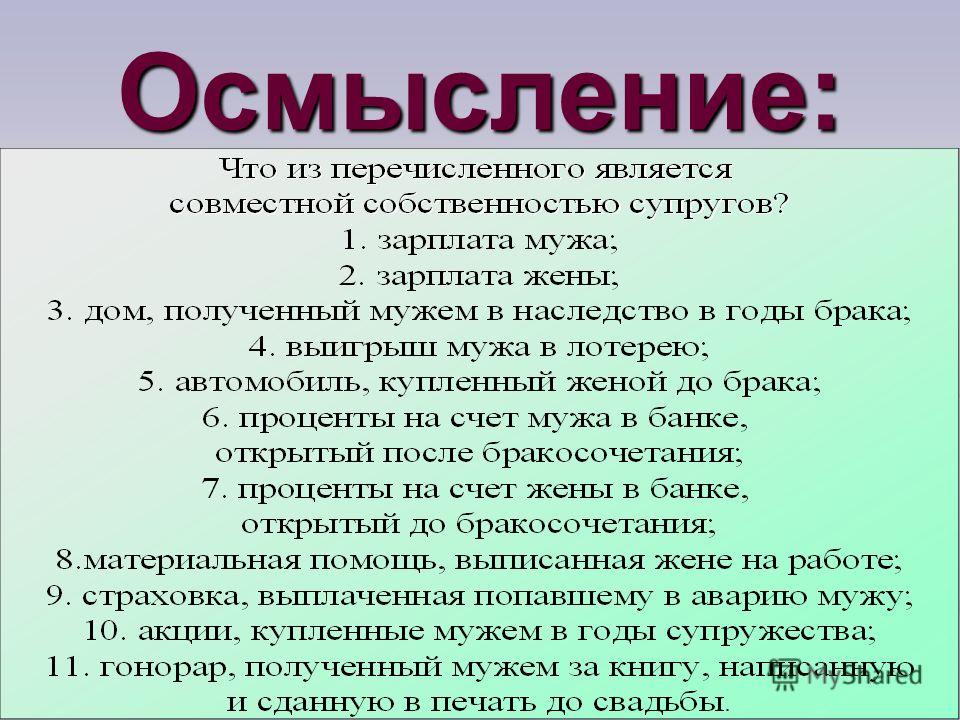 Осмысление:

Что из перечисленного является совместной собственностью супругов?
1. зарплата мужа;
2. зарплата жены;
3. дом, полученный мужем в наследство в годы брака;
4. выигрыш мужа в лотерею;
5. автомобиль, купленный женой до брака;
6. проценты на счет мужа в банке, открытый после бракосочетания;
7. проценты на счет жены в банке, открытый до бракосочетания;
8.материальная помощь, выписанная жене на работе;
9. страховка, выплаченная попавшему в аварию мужу;
10. акции, купленные мужем в годы супружества;
11. гонорар, полученный мужем за книгу, написанную и сданную в печать до свадьбы.

MyShared